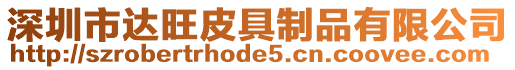 深圳市达旺皮具制品有限公司
http://szrobertrhode5.cn.coovee.com